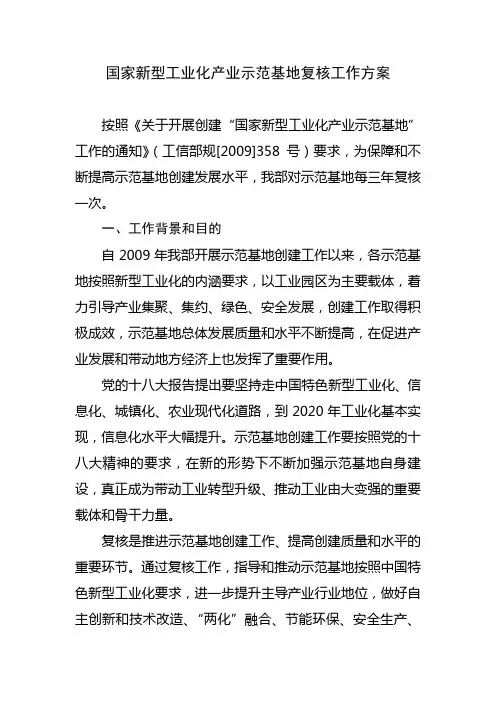 国家新型工业化产业示范基地复核工作方案

按照《关于开展创建“国家新型工业化产业示范基地”工作的通知》（工信部规[2009]358 号）要求，为保障和不断提高示范基地创建发展水平，我部对示范基地每三年复核一次。

一、工作背景和目的

自 2009 年我部开展示范基地创建工作以来，各示范基地按照新型工业化的内涵要求，以工业园区为主要载体，着力引导产业集聚、集约、绿色、安全发展，创建工作取得积极成效，示范基地总体发展质量和水平不断提高，在促进产业发展和带动地方经济上也发挥了重要作用。

党的十八大报告提出要坚持走中国特色新型工业化、信息化、城镇化、农业现代化道路，到 2020 年工业化基本实现，信息化水平大幅提升。示范基地创建工作要按照党的十八大精神的要求，在新的形势下不断加强示范基地自身建设，真正成为带动工业转型升级、推动工业由大变强的重要载体和骨干力量。

复核是推进示范基地创建工作、提高创建质量和水平的重要环节。通过复核工作，指导和推动示范基地按照中国特色新型工业化要求，进一步提升主导产业行业地位，做好自主创新和技术改造、“两化”融合、节能环保、安全生产、